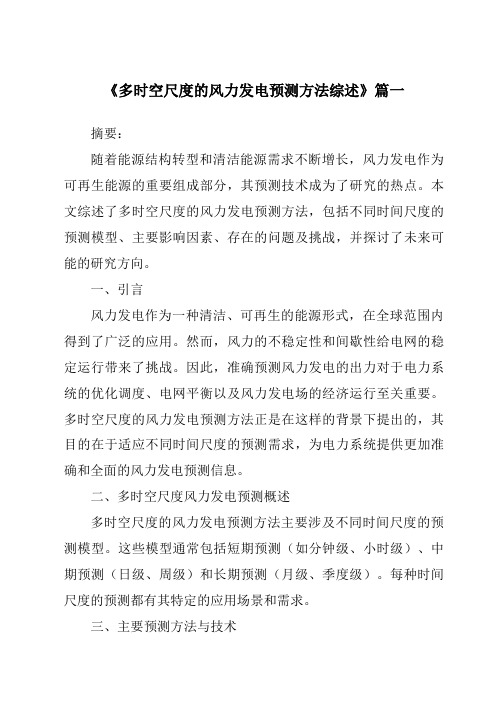 《多时空尺度的风力发电预测方法综述》篇一

摘要：

随着能源结构转型和清洁能源需求不断增长，风力发电作为可再生能源的重要组成部分，其预测技术成为了研究的热点。本文综述了多时空尺度的风力发电预测方法，包括不同时间尺度的预测模型、主要影响因素、存在的问题及挑战，并探讨了未来可能的研究方向。

一、引言

风力发电作为一种清洁、可再生的能源形式，在全球范围内得到了广泛的应用。然而，风力的不稳定性和间歇性给电网的稳定运行带来了挑战。因此，准确预测风力发电的出力对于电力系统的优化调度、电网平衡以及风力发电场的经济运行至关重要。多时空尺度的风力发电预测方法正是在这样的背景下提出的，其目的在于适应不同时间尺度的预测需求，为电力系统提供更加准确和全面的风力发电预测信息。

二、多时空尺度风力发电预测概述

多时空尺度的风力发电预测方法主要涉及不同时间尺度的预测模型。这些模型通常包括短期预测（如分钟级、小时级）、中期预测（日级、周级）和长期预测（月级、季度级）。每种时间尺度的预测都有其特定的应用场景和需求。

三、主要预测方法与技术